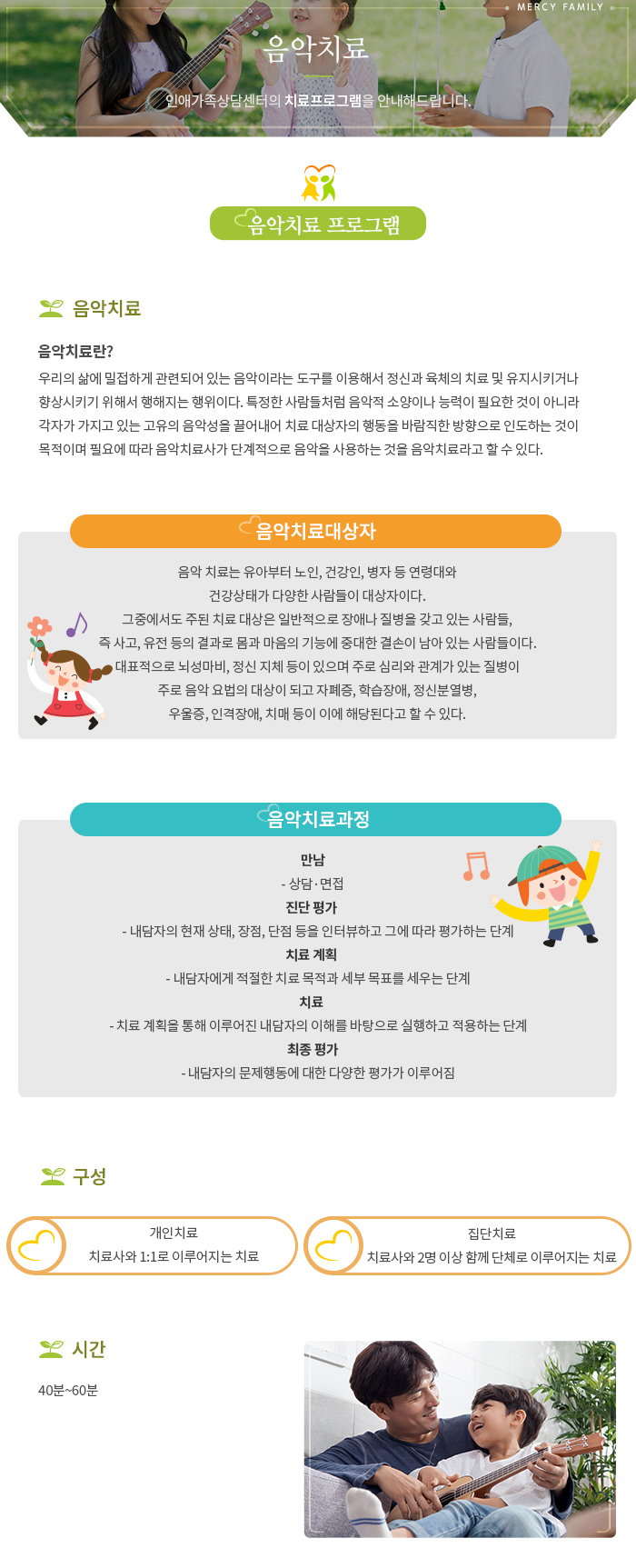 MERCY FAMILY

음악치료

인애가족상담센터의 치료프로그램을 안내해드립니다.

음악치료 프로그램

음악치료

음악치료란?

우리의 삶에 밀접하게 관련되어 있는 음악이라는 도구를 이용해서 정신과 육체의 치료 및 유지시키거나 향상시키기 위해서 행해지는 행위이다. 특정한 사람들처럼 음악적 소양이나 능력이 필요한 것이 아니라 각자가 가지고 있는 고유의 음악성을 끌어내어 치료 대상자의 행동을 바람직한 방향으로 인도하는 것이 목적이며 필요에 따라 음악치료사가 단계적으로 음악을 사용하는 것을 음악치료라고 할 수 있다.

음악치료대상자

음악 치료는 유아부터 노인, 건강인, 병자 등 연령대와 건강상태가 다양한 사람들이 대상자이다.
그중에서도 주된 치료 대상은 일반적으로 장애나 질병을 갖고 있는 사람들, 즉 사고, 유전 등의 결과로 몸과 마음의 기능에 중대한 결손이 남아 있는 사람들이다.
대표적으로 뇌성마비, 정신 지체 등이 있으며 주로 심리와 관계가 있는 질병이 주로 음악 요법의 대상이 되고 자폐증, 학습장애, 정신분열병, 우울증, 인격장애, 치매 등이 이에 해당된다고 할 수 있다.

음악치료과정

만남
- 상담 · 면접
진단 평가
- 내담자의 현재 상태, 장점, 단점 등을 인터뷰하고 그에 따라 평가하는 단계
치료 계획
- 내담자에게 적절한 치료 목적과 세부 목표를 세우는 단계
치료
- 치료 계획을 통해 이루어진 내담자의 이해를 바탕으로 실행하고 적용하는 단계
최종 평가
- 내담자의 문제행동에 대한 다양한 평가가 이루어짐

구성

개인치료
치료사와 1:1로 이루어지는 치료

집단치료
치료사와 2명 이상 함께 단체로 이루어지는 치료

시간

40분~60분